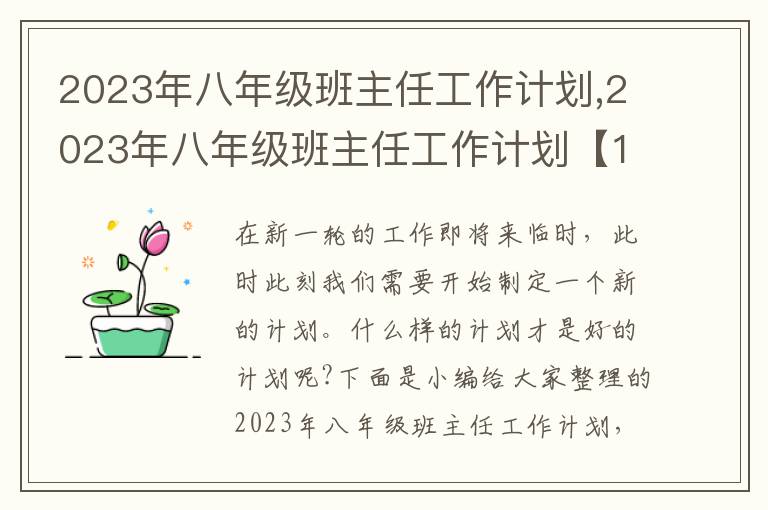 2023年八年级班主任工作计划,2023年八年级班主任工作计划【1

在新一轮的工作即将来临时，此时此刻我们需要开始制定一个新的计划。什么样的计划才是好的计划呢?下面是小编给大家整理的2023年八年级班主任工作计划，